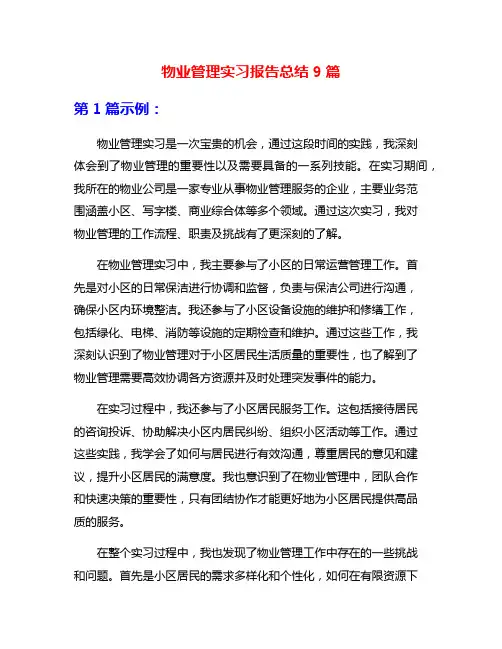 物业管理实习报告总结 9 篇

第 1 篇示例：

物业管理实习是一次宝贵的机会，通过这段时间的实践，我深刻体会到了物业管理的重要性以及需要具备的一系列技能。在实习期间，我所在的物业公司是一家专业从事物业管理服务的企业，主要业务范围涵盖小区、写字楼、商业综合体等多个领域。通过这次实习，我对物业管理的工作流程、职责及挑战有了更深刻的了解。

在物业管理实习中，我主要参与了小区的日常运营管理工作。首先是对小区的日常保洁进行协调和监督，负责与保洁公司进行沟通，确保小区内环境整洁。我还参与了小区设备设施的维护和修缮工作，包括绿化、电梯、消防等设施的定期检查和维护。通过这些工作，我深刻认识到了物业管理对于小区居民生活质量的重要性，也了解到了物业管理需要高效协调各方资源并及时处理突发事件的能力。

在实习过程中，我还参与了小区居民服务工作。这包括接待居民的咨询投诉、协助解决小区内居民纠纷、组织小区活动等工作。通过这些实践，我学会了如何与居民进行有效沟通，尊重居民的意见和建议，提升小区居民的满意度。我也意识到了在物业管理中，团队合作和快速决策的重要性，只有团结协作才能更好地为小区居民提供高品质的服务。

在整个实习过程中，我也发现了物业管理工作中存在的一些挑战和问题。首先是小区居民的需求多样化和个性化，如何在有限资源下